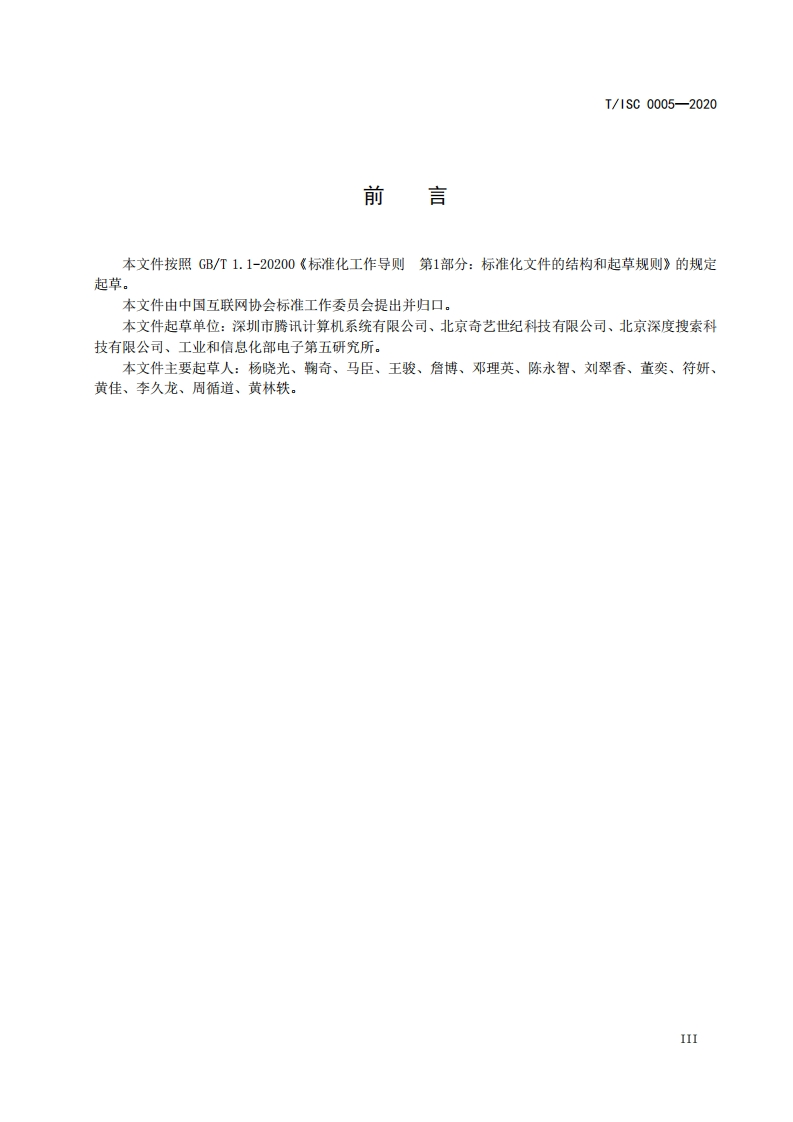 T/ISC 0005—2020

前　言

本文件按照 GB/T 1.1-20200《标准化工作导则　第1部分：标准化文件的结构和起草规则》的规定起草。

本文件由中国互联网协会标准工作委员会提出并归口。

本文件起草单位：深圳市腾讯计算机系统有限公司、北京奇艺世纪科技有限公司、北京深度搜索科技有限公司、工业和信息化部电子第五研究所。

本文件主要起草人：杨晓光、鞠奇、马臣、王骏、詹博、邓理英、陈永智、刘翠香、董奕、符妍、黄佳、李久龙、周循道、黄林轶。

III